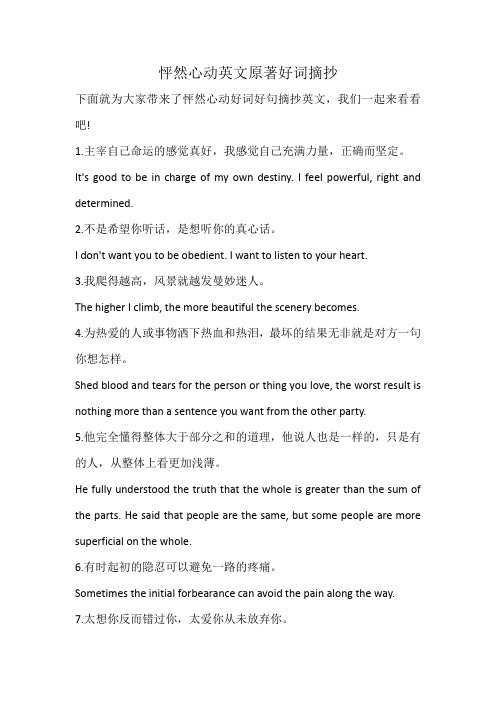 怦然心动英文原著好词摘抄

下面就为大家带来了怦然心动好词好句摘抄英文，我们一起来看看吧!

1.主宰自己命运的感觉真好，我感觉自己充满力量，正确而坚定。

It's good to be in charge of my own destiny. I feel powerful, right and determined.

2.不是希望你听话，是想听你的真心话。

I don't want you to be obedient. I want to listen to your heart.

3.我爬得越高，风景就越发曼妙迷人。

The higher I climb, the more beautiful the scenery becomes.

4.为热爱的人或事物洒下热血和热泪，最坏的结果无非就是对方一句你想怎样。

Shed blood and tears for the person or thing you love, the worst result is nothing more than a sentence you want from the other party.

5.他完全懂得整体大于部分之和的道理，他说人也是一样的，只是有的人，从整体上看更加浅薄。

He fully understood the truth that the whole is greater than the sum of the parts. He said that people are the same, but some people are more superficial on the whole.

6.有时起初的隐忍可以避免一路的疼痛。

Sometimes the initial forbearance can avoid the pain along the way.

7.太想你反而错过你，太爱你从未放弃你。